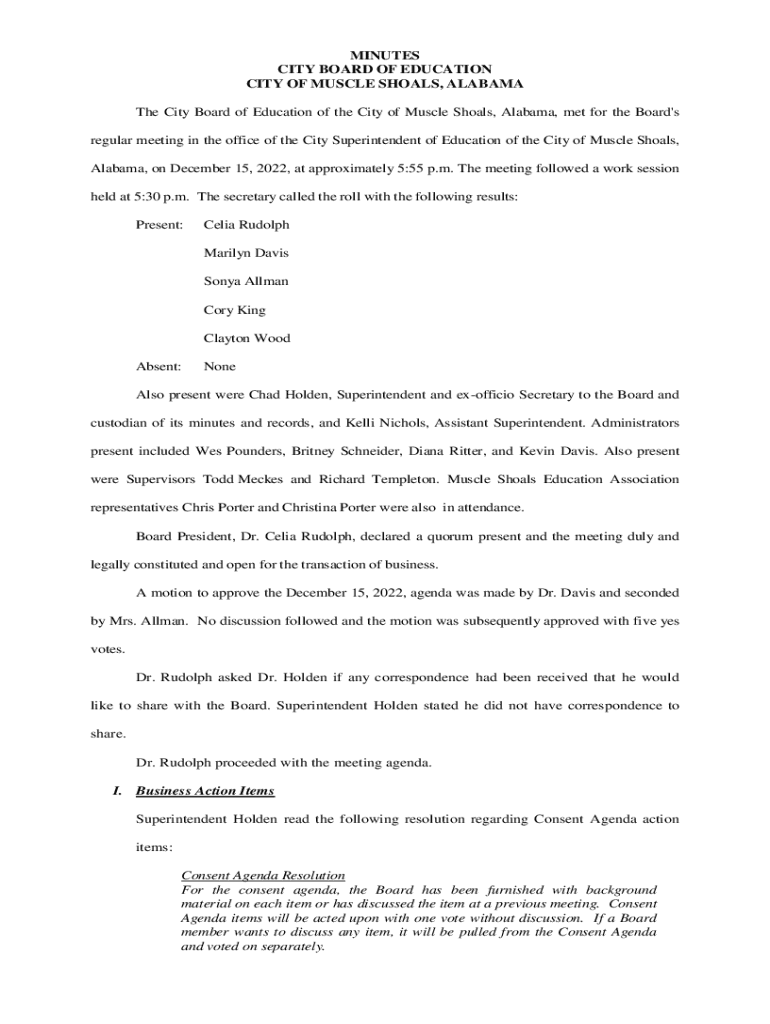 MINUTES
CITY BOARD OF EDUCATION
CITY OF MUSCLE SHOALS, ALABAMA

The City Board of Education of the City of Muscle Shoals, Alabama, met for the Board's regular meeting in the office of the City Superintendent of Education of the City of Muscle Shoals, Alabama, on December 15, 2022, at approximately 5:55 p.m. The meeting followed a work session held at 5:30 p.m. The secretary called the roll with the following results:

Present: Celia Rudolph

Marilyn Davis

Sonya Allman

Cory King

Clayton Wood

Absent: None

Also present were Chad Holden, Superintendent and ex-officio Secretary to the Board and custodian of its minutes and records, and Kelli Nichols, Assistant Superintendent. Administrators present included Wes Pounders, Britney Schneider, Diana Ritter, and Kevin Davis. Also present were Supervisors Todd Meckes and Richard Templeton. Muscle Shoals Education Association representatives Chris Porter and Christina Porter were also in attendance.

Board President, Dr. Celia Rudolph, declared a quorum present and the meeting duly and legally constituted and open for the transaction of business.

A motion to approve the December 15, 2022, agenda was made by Dr. Davis and seconded by Mrs. Allman. No discussion followed and the motion was subsequently approved with five yes votes.

Dr. Rudolph asked Dr. Holden if any correspondence had been received that he would like to share with the Board. Superintendent Holden stated he did not have correspondence to share.

Dr. Rudolph proceeded with the meeting agenda.

I. Business Action Items

Superintendent Holden read the following resolution regarding Consent Agenda action items:

Consent Agenda Resolution
For the consent agenda, the Board has been furnished with background material on each item or has discussed the item at a previous meeting. Consent Agenda items will be acted upon with one vote without discussion. If a Board member wants to discuss any item, it will be pulled from the Consent Agenda and voted on separately.